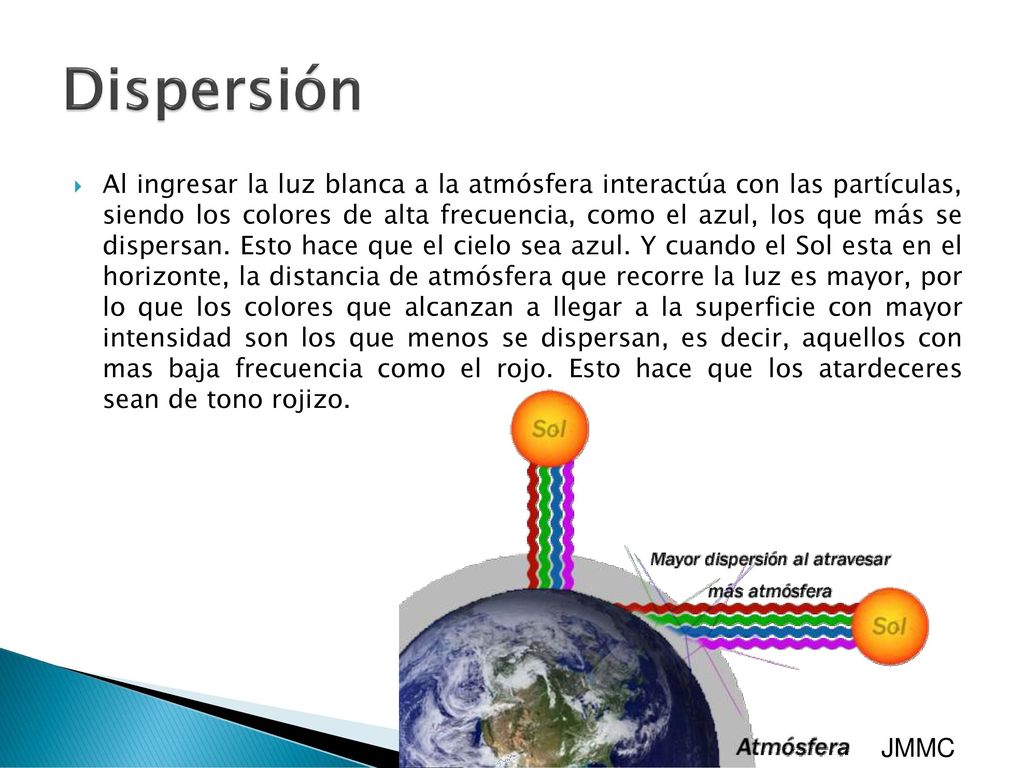 Dispersión

Al ingresar la luz blanca a la atmósfera interactúa con las partículas, siendo los colores de alta frecuencia, como el azul, los que más se dispersan. Esto hace que el cielo sea azul. Y cuando el Sol esta en el horizonte, la distancia de atmósfera que recorre la luz es mayor, por lo que los colores que alcanzan a llegar a la superficie con mayor intensidad son los que menos se dispersan, es decir, aquellos con mas baja frecuencia como el rojo. Esto hace que los atardeceres sean de tono rojizo.

Sol

Mayor dispersión al atravesar más atmósfera

Sol

Atmósfera

JMMC